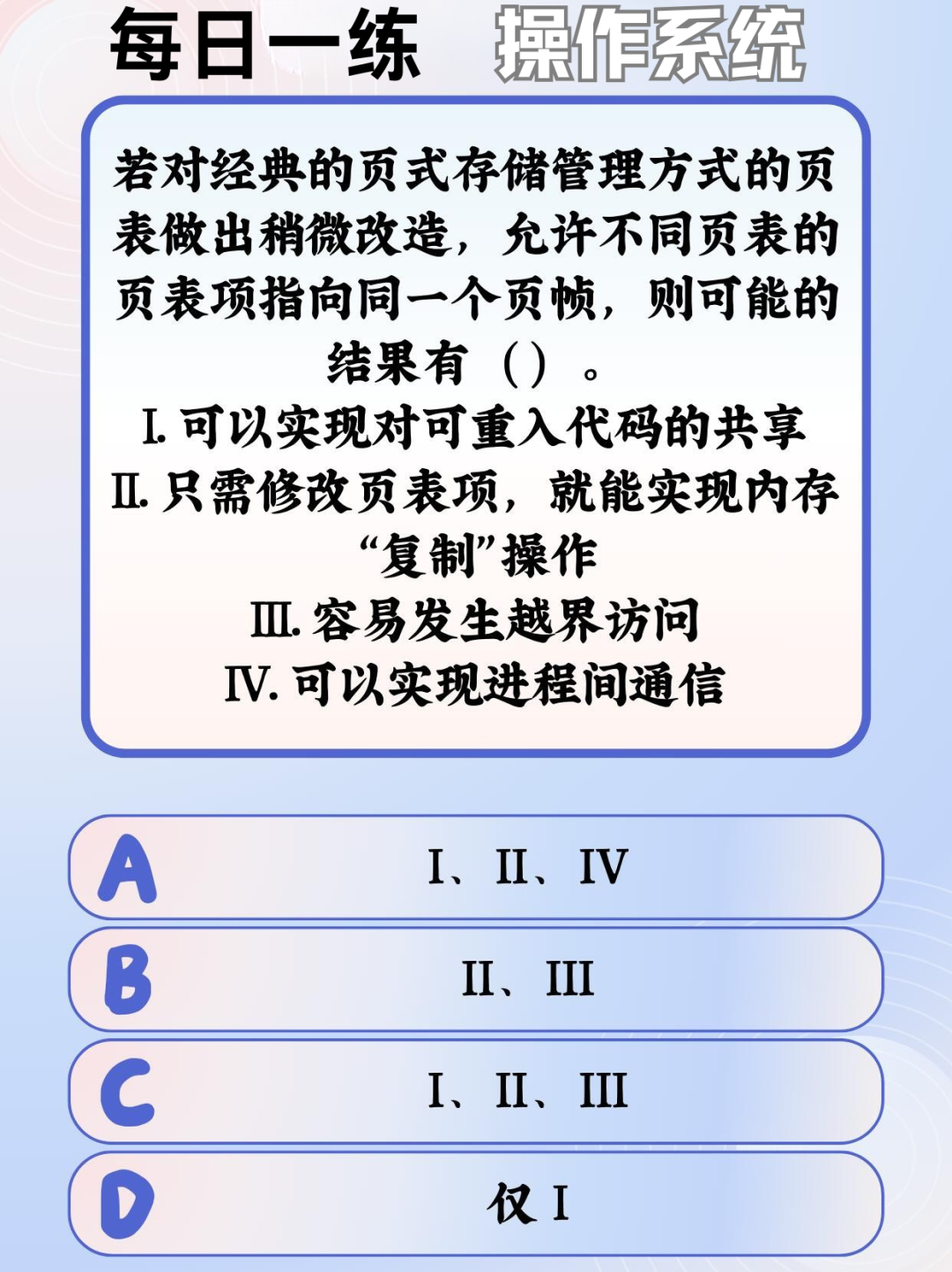 每日一练 操作系统

若对经典的页式存储管理方式的页表做出稍微改造，允许不同页表的页表项指向同一个页帧，则可能的结果有（）。

I. 可以实现对可重入代码的共享

II. 只需修改页表项，就能实现内存“复制”操作

III. 容易发生越界访问

IV. 可以实现进程间通信

A I、II、IV

B II、III

C I、II、III

D 仅 I